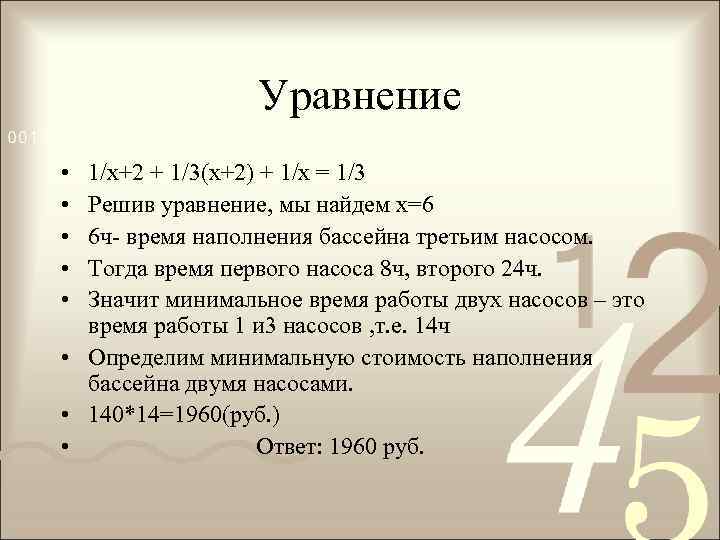 Уравнение

001

• $1/x+2 + 1/3(x+2) + 1/x = 1/3$
• Решив уравнение, мы найдем $x=6$
• 6ч- время наполнения бассейна третьим насосом.
• Тогда время первого насоса 8ч, второго 24ч.
• Значит минимальное время работы двух насосов – это время работы 1 и3 насосов ,т.е. 14ч
• Определим минимальную стоимость наполнения бассейна двумя насосами.
• $140*14=1960$(руб.)
• Ответ: 1960 руб.

12
45